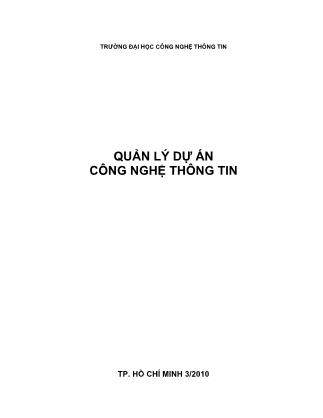 TRƯỜNG ĐẠI HỌC CÔNG NGHỆ THÔNG TIN

QUẢN LÝ DỰ ÁN
CÔNG NGHỆ THÔNG TIN

TP. HỒ CHÍ MINH 3/2010